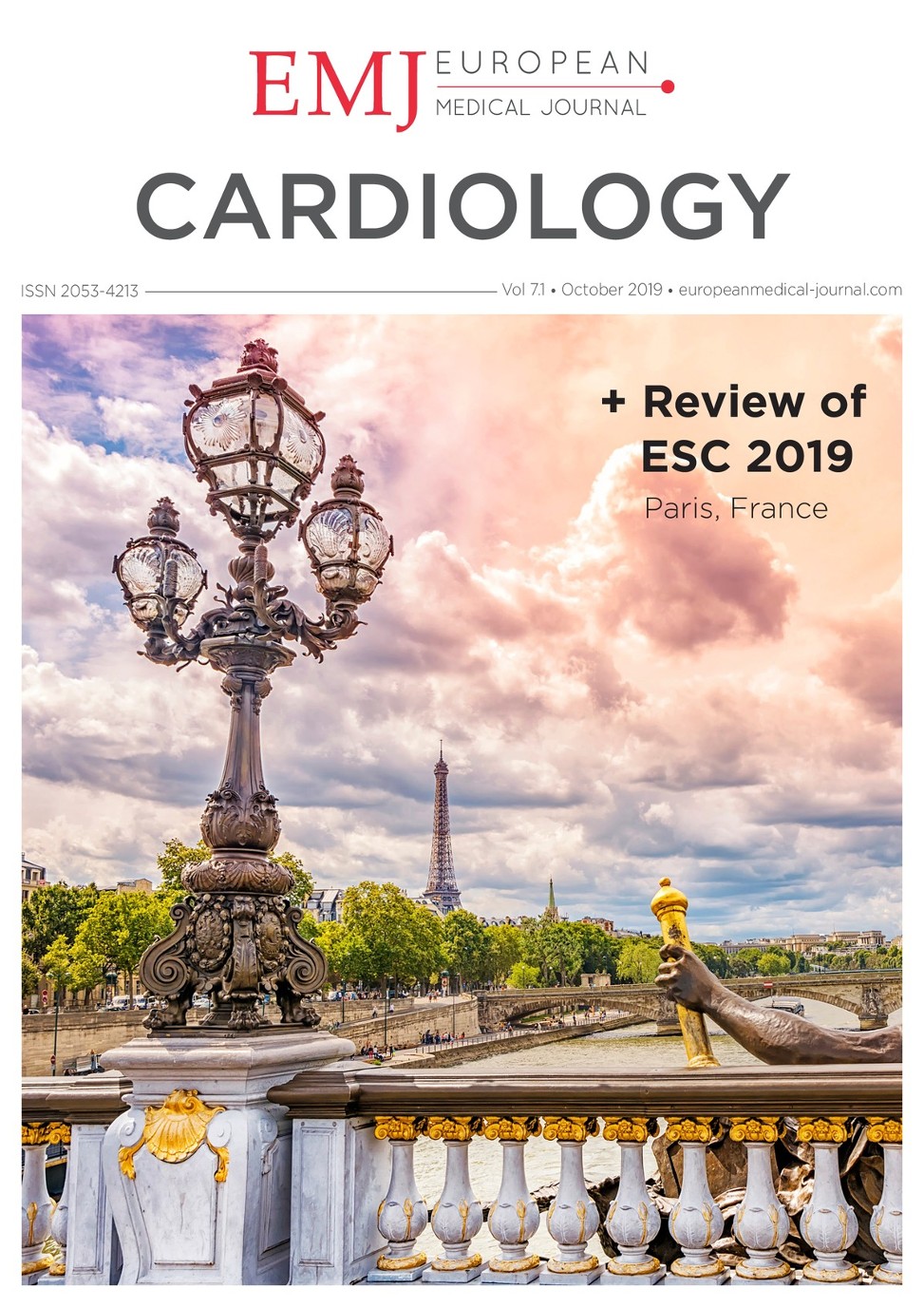 EMJ EUROPEAN
MEDICAL JOURNAL

CARDIOLOGY

ISSN 2053-4213 Vol 7.1 • October 2019 • europeanmedical-journal.com

+ Review of
ESC 2019
Paris, France